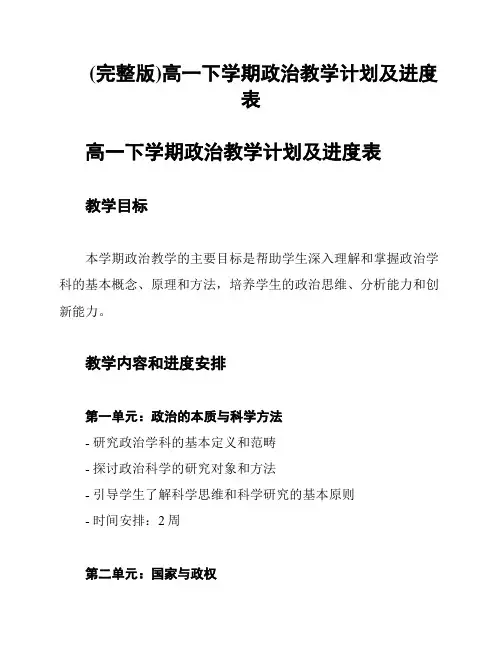 (完整版)高一下学期政治教学计划及进度表

高一下学期政治教学计划及进度表

教学目标

本学期政治教学的主要目标是帮助学生深入理解和掌握政治学科的基本概念、原理和方法，培养学生的政治思维、分析能力和创新能力。

教学内容和进度安排

第一单元：政治的本质与科学方法

- 研究政治学科的基本定义和范畴
- 探讨政治科学的研究对象和方法
- 引导学生了解科学思维和科学研究的基本原则
- 时间安排：2 周

第二单元：国家与政权